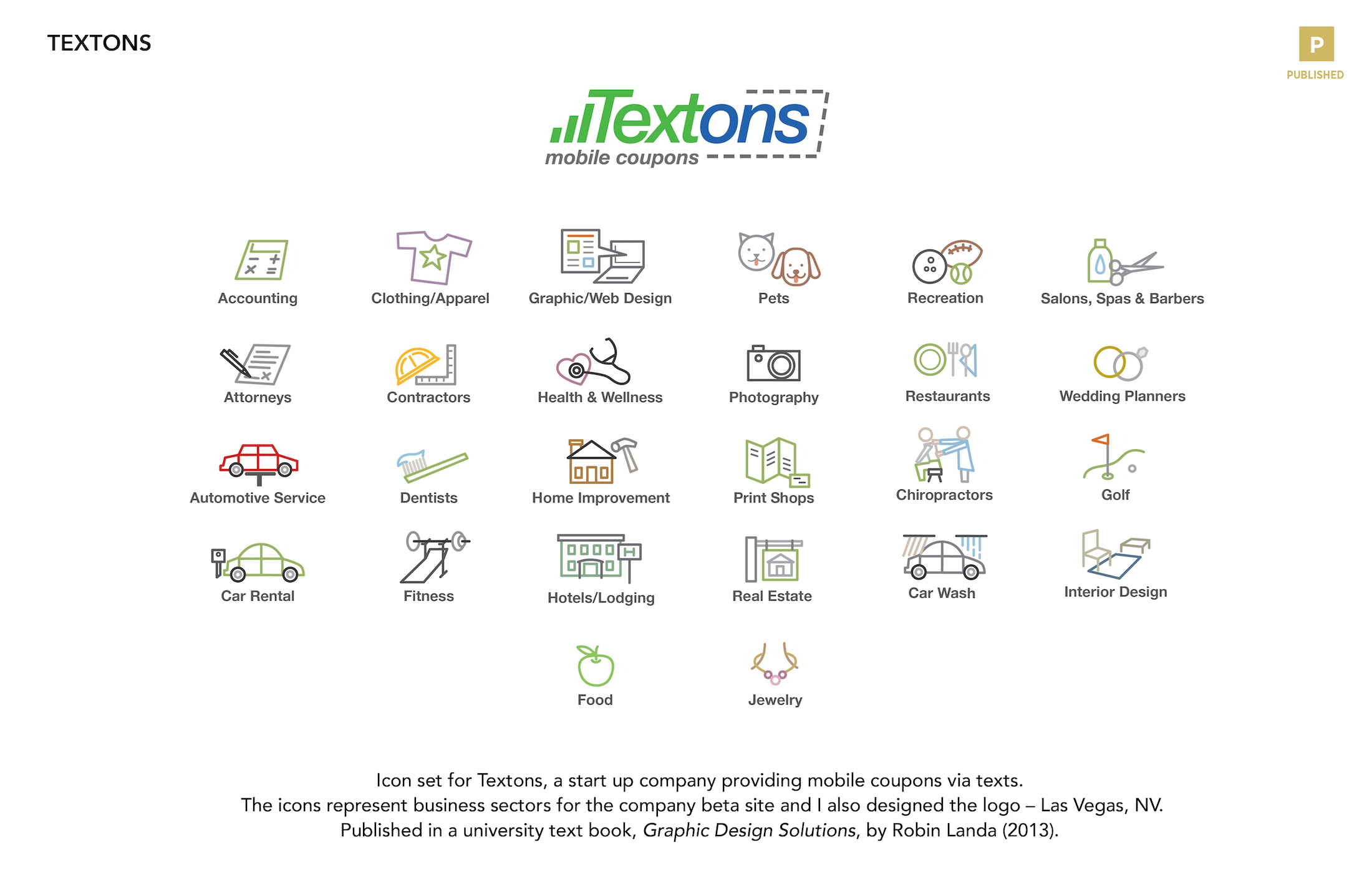 TEXTONS

P
PUBLISHED

Textons
mobile coupons

Accounting

Clothing/Apparel

Graphic/Web Design

Pets

Recreation

Salons, Spas & Barbers

Attorneys

Contractors

Health & Wellness

Photography

Restaurants

Wedding Planners

Automotive Service

Dentists

Home Improvement

Print Shops

Chiropractors

Golf

Car Rental

Fitness

Hotels/Lodging

Real Estate

Car Wash

Interior Design

Food

Jewelry

Icon set for Textons, a start up company providing mobile coupons via texts. The icons represent business sectors for the company beta site and I also designed the logo – Las Vegas, NV. Published in a university text book, Graphic Design Solutions, by Robin Landa (2013).